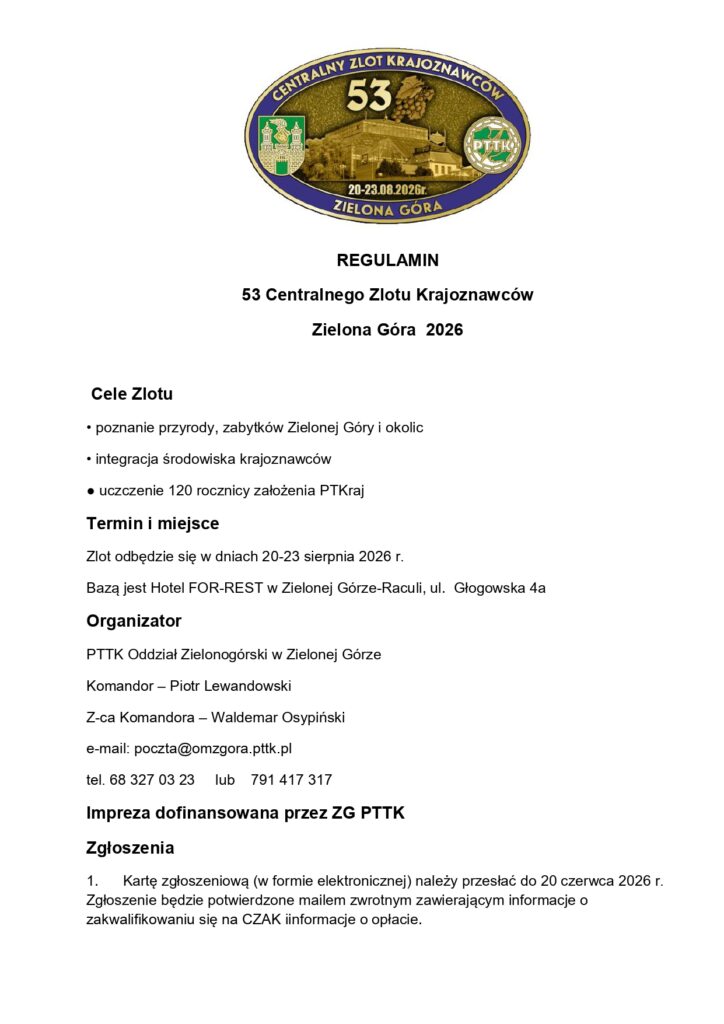 CENTRALNY ZLOT KRAJOZNAWCÓW
53
PTTK
20-23.08.2026r.
ZIELONA GÓRA

REGULAMIN

53 Centralnego Zlotu Krajoznawców

Zielona Góra 2026

Cele Zlotu

• poznanie przyrody, zabytków Zielonej Góry i okolic

• integracja środowiska krajoznawców

● uczczenie 120 rocznicy założenia PTKraj

Termin i miejsce

Zlot odbędzie się w dniach 20-23 sierpnia 2026 r.

Bazą jest Hotel FOR-REST w Zielonej Górze-Raculi, ul. Głogowska 4a

Organizator

PTTK Oddział Zielonogórski w Zielonej Górze

Komandor – Piotr Lewandowski

Z-ca Komandora – Waldemar Osypiński

e-mail: poczta@omzgora.pttk.pl

tel. 68 327 03 23 lub 791 417 317

Impreza dofinansowana przez ZG PTTK

Zgłoszenia

1. Kartę zgłoszeniową (w formie elektronicznej) należy przesłać do 20 czerwca 2026 r. Zgłoszenie będzie potwierdzone mailem zwrotnym zawierającym informacje o zakwalifikowaniu się na CZAK iinformacje o opłacie.